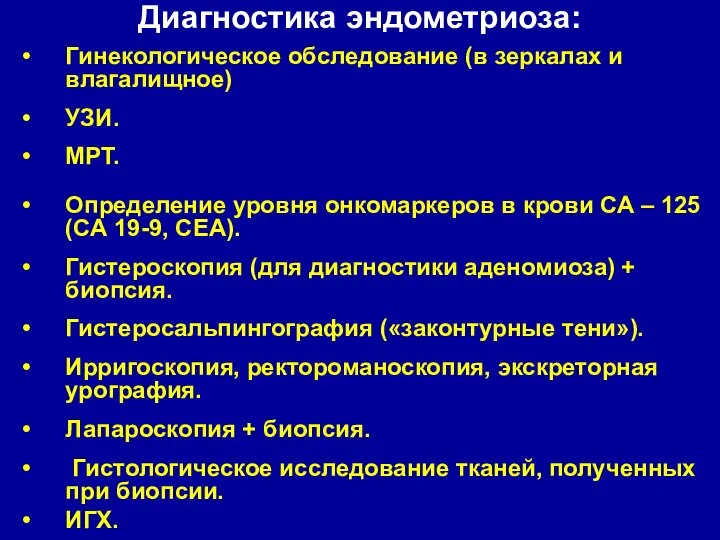 Диагностика эндометриоза:

• Гинекологическое обследование (в зеркалах и влагалищное)

• УЗИ.

• МРТ.

• Определение уровня онкомаркеров в крови СА – 125 (СА 19-9, СЕА).

• Гистероскопия (для диагностики аденомиоза) + биопсия.

• Гистеросальпингография («законтурные тени»).

• Ирригоскопия, ректороманоскопия, экскреторная урография.

• Лапароскопия + биопсия.

• Гистологическое исследование тканей, полученных при биопсии.

• ИГХ.